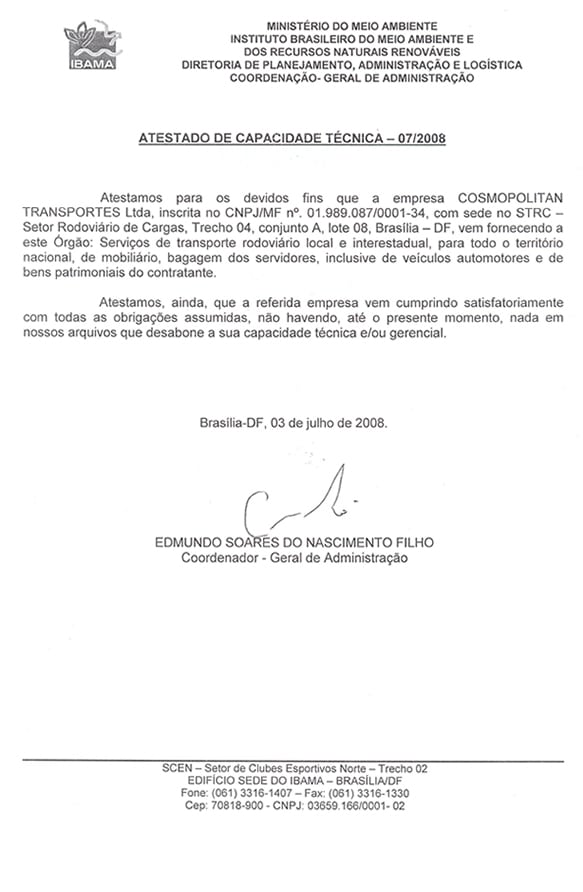 IBAMA

MINISTÉRIO DO MEIO AMBIENTE
INSTITUTO BRASILEIRO DO MEIO AMBIENTE E
DOS RECURSOS NATURAIS RENOVÁVEIS
DIRETORIA DE PLANEJAMENTO, ADMINISTRAÇÃO E LOGÍSTICA
COORDENAÇÃO- GERAL DE ADMINISTRAÇÃO

ATESTADO DE CAPACIDADE TÉCNICA – 07/2008

Atestamos para os devidos fins que a empresa COSMOPOLITAN TRANSPORTES Ltda, inscrita no CNPJ/MF nº. 01.989.087/0001-34, com sede no STRC – Setor Rodoviário de Cargas, Trecho 04, conjunto A, lote 08, Brasília – DF, vem fornecendo a este Órgão: Serviços de transporte rodoviário local e interestadual, para todo o território nacional, de mobiliário, bagagem dos servidores, inclusive de veículos automotores e de bens patrimoniais do contratante.

Atestamos, ainda, que a referida empresa vem cumprindo satisfatoriamente com todas as obrigações assumidas, não havendo, até o presente momento, nada em nossos arquivos que desabone a sua capacidade técnica e/ou gerencial.

Brasília-DF, 03 de julho de 2008.

EDMUNDO SOARES DO NASCIMENTO FILHO
Coordenador - Geral de Administração

SCEN – Setor de Clubes Esportivos Norte – Trecho 02
EDIFÍCIO SEDE DO IBAMA – BRASÍLIA/DF
Fone: (061) 3316-1407 – Fax: (061) 3316-1330
Cep: 70818-900 - CNPJ: 03659.166/0001- 02